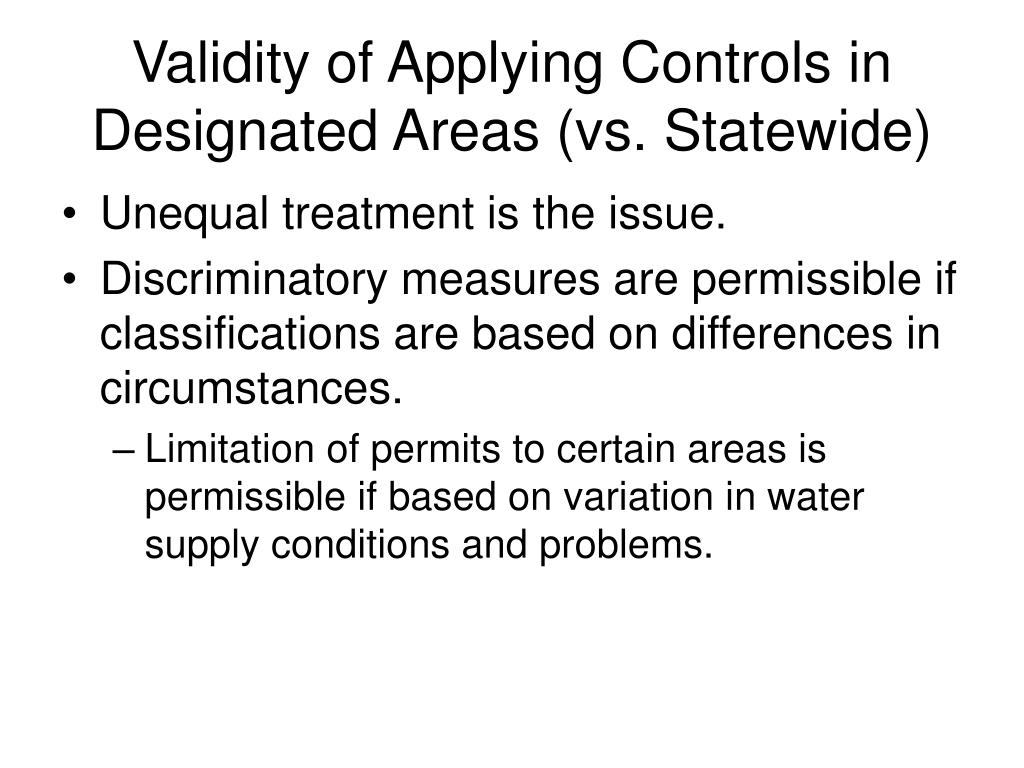 Validity of Applying Controls in Designated Areas (vs. Statewide)

• Unequal treatment is the issue.
• Discriminatory measures are permissible if classifications are based on differences in circumstances.
– Limitation of permits to certain areas is permissible if based on variation in water supply conditions and problems.